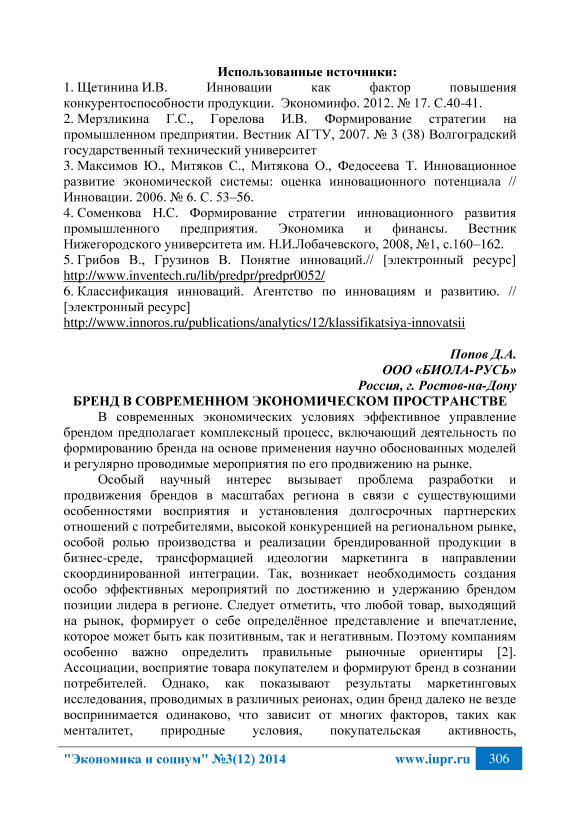 Использованные источники:
1. Щетинина И.В. Инновации как фактор повышения конкурентоспособности продукции. Экономинфо. 2012. № 17. С.40-41.
2. Мерзликина Г.С., Горелова И.В. Формирование стратегии на промышленном предприятии. Вестник АГТУ, 2007. № 3 (38) Волгоградский государственный технический университет
3. Максимов Ю., Митяков С., Митякова О., Федосеева Т. Инновационное развитие экономической системы: оценка инновационного потенциала // Инновации. 2006. № 6. С. 53–56.
4. Соменкова Н.С. Формирование стратегии инновационного развития промышленного предприятия. Экономика и финансы. Вестник Нижегородского университета им. Н.И.Лобачевского, 2008, №1, с.160–162.
5. Грибов В., Грузинов В. Понятие инноваций.// [электронный ресурс] http://www.inventech.ru/lib/predpr/predpr0052/
6. Классификация инноваций. Агентство по инновациям и развитию. // [электронный ресурс] http://www.innoros.ru/publications/analytics/12/klassifikatsiya-innovatsii

Попов Д.А.
ООО «БИОЛА-РУСЬ»
Россия, г. Ростов-на-Дону
БРЕНД В СОВРЕМЕННОМ ЭКОНОМИЧЕСКОМ ПРОСТРАНСТВЕ
В современных экономических условиях эффективное управление брендом предполагает комплексный процесс, включающий деятельность по формированию бренда на основе применения научно обоснованных моделей и регулярно проводимые мероприятия по его продвижению на рынке.
Особый научный интерес вызывает проблема разработки и продвижения брендов в масштабах региона в связи с существующими особенностями восприятия и установления долгосрочных партнерских отношений с потребителями, высокой конкуренцией на региональном рынке, особой ролью производства и реализации брендированной продукции в бизнес-среде, трансформацией идеологии маркетинга в направлении скоординированной интеграции. Так, возникает необходимость создания особо эффективных мероприятий по достижению и удержанию брендом позиции лидера в регионе. Следует отметить, что любой товар, выходящий на рынок, формирует о себе определённое представление и впечатление, которое может быть как позитивным, так и негативным. Поэтому компаниям особенно важно определить правильные рыночные ориентиры [2]. Ассоциации, восприятие товара покупателем и формируют бренд в сознании потребителей. Однако, как показывают результаты маркетинговых исследования, проводимых в различных реионах, один бренд далеко не везде воспринимается одинаково, что зависит от многих факторов, таких как менталитет, природные условия, покупательская активность,

"Экономика и социум" №3(12) 2014 www.iupr.ru 306